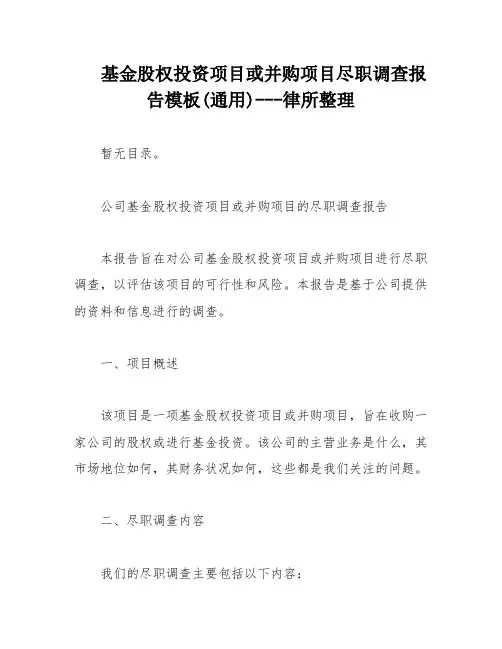 基金股权投资项目或并购项目尽职调查报告模板(通用)---律所整理

暂无目录。

公司基金股权投资项目或并购项目的尽职调查报告

本报告旨在对公司基金股权投资项目或并购项目进行尽职调查，以评估该项目的可行性和风险。本报告是基于公司提供的资料和信息进行的调查。

一、项目概述

该项目是一项基金股权投资项目或并购项目，旨在收购一家公司的股权或进行基金投资。该公司的主营业务是什么，其市场地位如何，其财务状况如何，这些都是我们关注的问题。

二、尽职调查内容

我们的尽职调查主要包括以下内容：